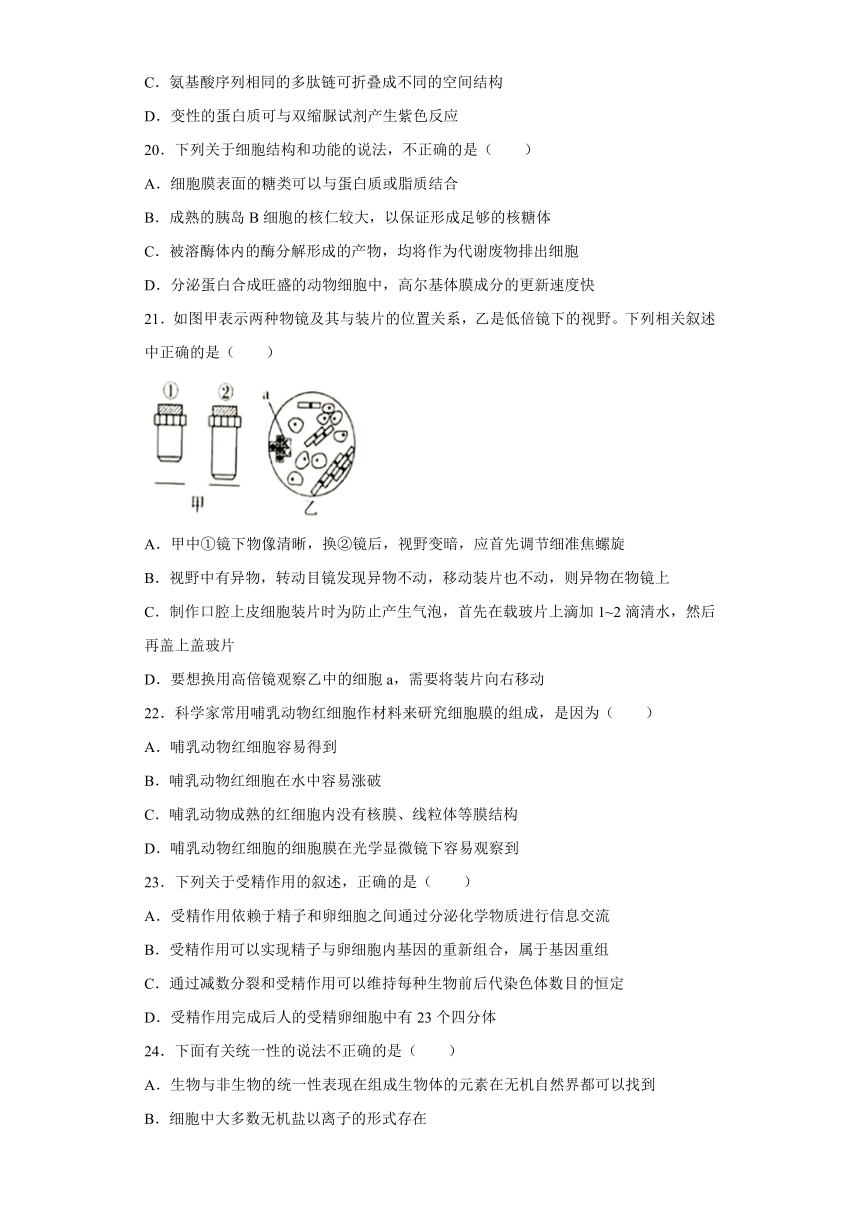 C．氨基酸序列相同的多肽链可折叠成不同的空间结构

D．变性的蛋白质可与双缩脲试剂产生紫色反应

20．下列关于细胞结构和功能的说法，不正确的是（　　）

A．细胞膜表面的糖类可以与蛋白质或脂质结合

B．成熟的胰岛 B 细胞的核仁较大，以保证形成足够的核糖体

C．被溶酶体内的酶分解形成的产物，均将作为代谢废物排出细胞

D．分泌蛋白合成旺盛的动物细胞中，高尔基体膜成分的更新速度快

21．如图甲表示两种物镜及其与装片的位置关系，乙是低倍镜下的视野。下列相关叙述中正确的是（　　）

①
②
a
甲
乙

A．甲中①镜下物像清晰，换②镜后，视野变暗，应首先调节细准焦螺旋

B．视野中有异物，转动目镜发现异物不动，移动装片也不动，则异物在物镜上

C．制作口腔上皮细胞装片时为防止产生气泡，首先在载玻片上滴加 1~2 滴清水，然后再盖上盖玻片

D．要想换用高倍镜观察乙中的细胞 a，需要将装片向右移动

22．科学家常用哺乳动物红细胞作材料来研究细胞膜的组成，是因为（　　）

A．哺乳动物红细胞容易得到

B．哺乳动物红细胞在水中容易涨破

C．哺乳动物成熟的红细胞内没有核膜、线粒体等膜结构

D．哺乳动物红细胞的细胞膜在光学显微镜下容易观察到

23．下列关于受精作用的叙述，正确的是（　　）

A．受精作用依赖于精子和卵细胞之间通过分泌化学物质进行信息交流

B．受精作用可以实现精子与卵细胞内基因的重新组合，属于基因重组

C．通过减数分裂和受精作用可以维持每种生物前后代染色体数目的恒定

D．受精作用完成后人的受精卵细胞中有 23 个四分体

24．下面有关统一性的说法不正确的是（　　）

A．生物与非生物的统一性表现在组成生物体的元素在无机自然界都可以找到

B．细胞中大多数无机盐以离子的形式存在